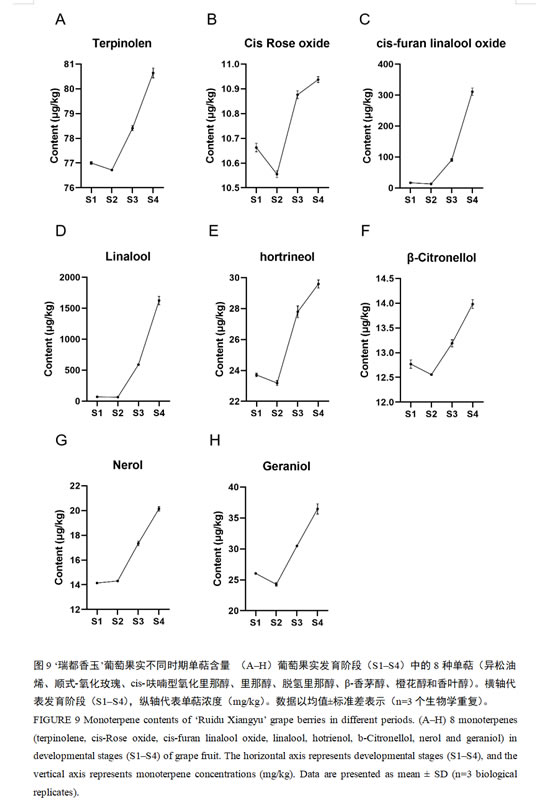 A

Terpinolen

Content (μg/kg)

81
80
79
78
77
76

S1 S2 S3 S4

B

Cis Rose oxide

Content (μg/kg)

11.0
10.9
10.8
10.7
10.6
10.5

S1 S2 S3 S4

C

cis-furan linalool oxide

Content (μg/kg)

400
300
200
100
0

S1 S2 S3 S4

D

Linalool

Content (μg/kg)

2000
1500
1000
500
0

S1 S2 S3 S4

E

hortrineol

Content (μg/kg)

30
28
26
24
22

S1 S2 S3 S4

F

β-Citronellol

Content (μg/kg)

14.5
14.0
13.5
13.0
12.5
12.0

S1 S2 S3 S4

G

Nerol

Content (μg/kg)

22
20
18
16
14
12

S1 S2 S3 S4

H

Geraniol

Content (μg/kg)

40
35
30
25
20

S1 S2 S3 S4

图 9 '瑞都香玉'葡萄果实不同时期单萜含量 （A–H）葡萄果实发育阶段（S1–S4）中的 8 种单萜（异松油烯、顺式-氧化玫瑰、cis-呋喃型氧化里那醇、里那醇、脱氢里那醇、β-香茅醇、橙花醇和香叶醇）。横轴代表发育阶段（S1–S4），纵轴代表单萜浓度（mg/kg）。数据以均值±标准差表示（n=3 个生物学重复）。

FIGURE 9 Monoterpene contents of 'Ruidu Xiangyu' grape berries in different periods. (A–H) 8 monoterpenes (terpinolene, cis-Rose oxide, cis-furan linalool oxide, linalool, hotrienol, b-Citronellol, nerol and geraniol) in developmental stages (S1–S4) of grape fruit. The horizontal axis represents developmental stages (S1–S4), and the vertical axis represents monoterpene concentrations (mg/kg). Data are presented as mean ± SD (n=3 biological replicates).